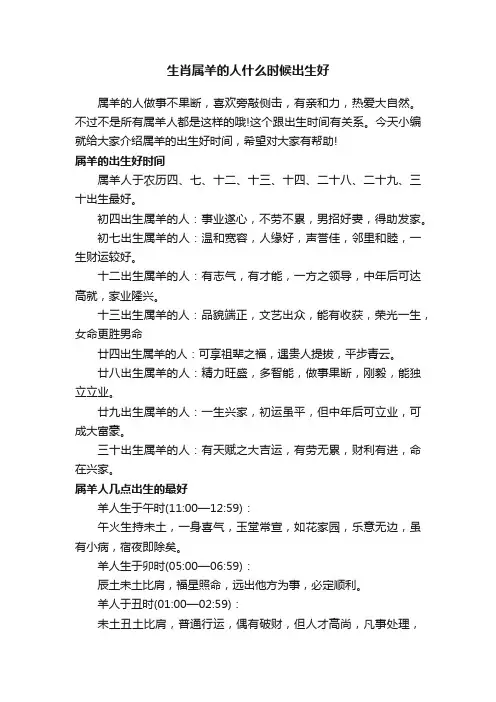 生肖属羊的人什么时候出生好

属羊的人做事不果断，喜欢旁敲侧击，有亲和力，热爱大自然。不过不是所有属羊人都是这样的哦!这个跟出生时间有关系。今天小编就给大家介绍属羊的出生好时间，希望对大家有帮助!

属羊的出生好时间

属羊人于农历四、七、十二、十三、十四、二十八、二十九、三十出生最好。

初四出生属羊的人：事业遂心，不劳不累，男招好妻，得助发家。

初七出生属羊的人：温和宽容，人缘好，声誉佳，邻里和睦，一生财运较好。

十二出生属羊的人：有志气，有才能，一方之领导，中年后可达高就，家业隆兴。

十三出生属羊的人：品貌端正，文艺出众，能有收获，荣光一生，女命更胜男命

廿四出生属羊的人：可享祖辈之福，遇贵人提拔，平步青云。

廿八出生属羊的人：精力旺盛，多智能，做事果断，刚毅，能独立立业。

廿九出生属羊的人：一生兴家，初运虽平，但中年后可立业，可成大富豪。

三十出生属羊的人：有天赋之大吉运，有劳无累，财利有进，命在兴家。

属羊人几点出生的最好

羊人生于午时(11:00—12:59)：

午火生持未土，一身喜气，玉堂常宣，如花家园，乐意无边，虽有小病，宿夜即除矣。

羊人生于卯时(05:00—06:59)：

辰土未土比肩，福星照命，远出他方为事，必定顺利。

羊人于丑时(01:00—02:59)：

未土丑土比肩，普通行运，偶有破财，但人才高尚，凡事处理，